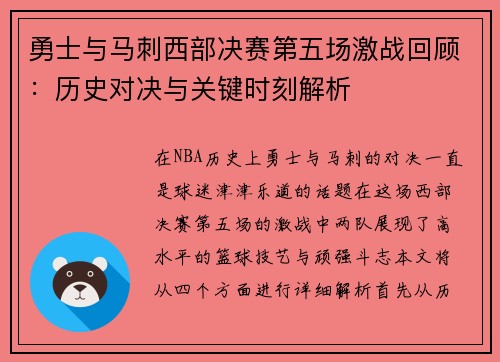 勇士与马刺西部决赛第五场激战回顾：历史对决与关键时刻解析

在NBA历史上勇士与马刺的对决一直是球迷津津乐道的话题在这场西部决赛第五场的激战中两队展现了高水平的篮球技艺与顽强斗志本文将从四个方面进行详细解析首先从历